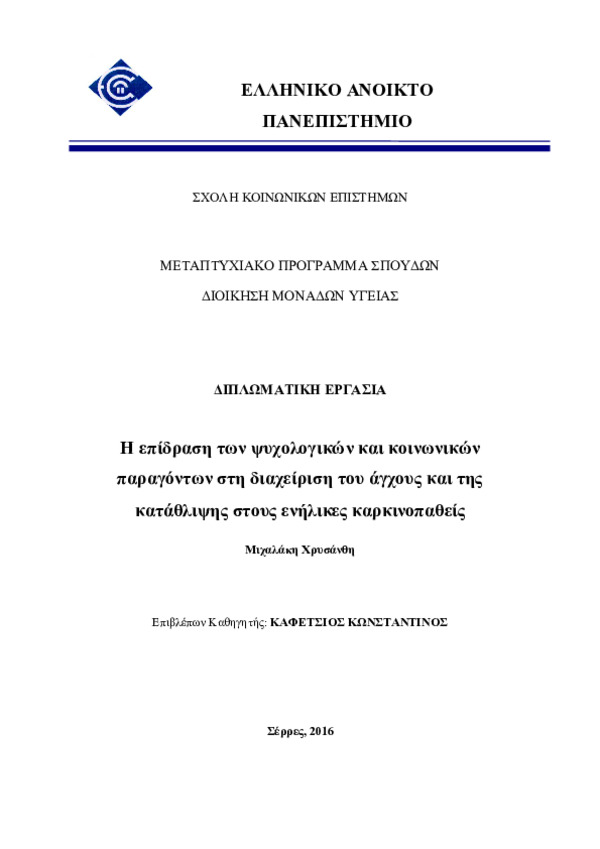 ΕΛΛΗΝΙΚΟ ΑΝΟΙΚΤΟ ΠΑΝΕΠΙΣΤΗΜΙΟ

ΣΧΟΛΗ ΚΟΙΝΩΝΙΚΩΝ ΕΠΙΣΤΗΜΩΝ

ΜΕΤΑΠΤΥΧΙΑΚΟ ΠΡΟΓΡΑΜΜΑ ΣΠΟΥΔΩΝ

ΔΙΟΙΚΗΣΗ ΜΟΝΑΔΩΝ ΥΓΕΙΑΣ

ΔΙΠΛΩΜΑΤΙΚΗ ΕΡΓΑΣΙΑ

Η επίδραση των ψυχολογικών και κοινωνικών παραγόντων στη διαχείριση του άγχους και της κατάθλιψης στους ενήλικες καρκινοπαθείς

Μιχαλάκη Χρυσάνθη

Επιβλέπων Καθηγητής: ΚΑΦΕΤΣΙΟΣ ΚΩΝΣΤΑΝΤΙΝΟΣ

Σέρρες, 2016